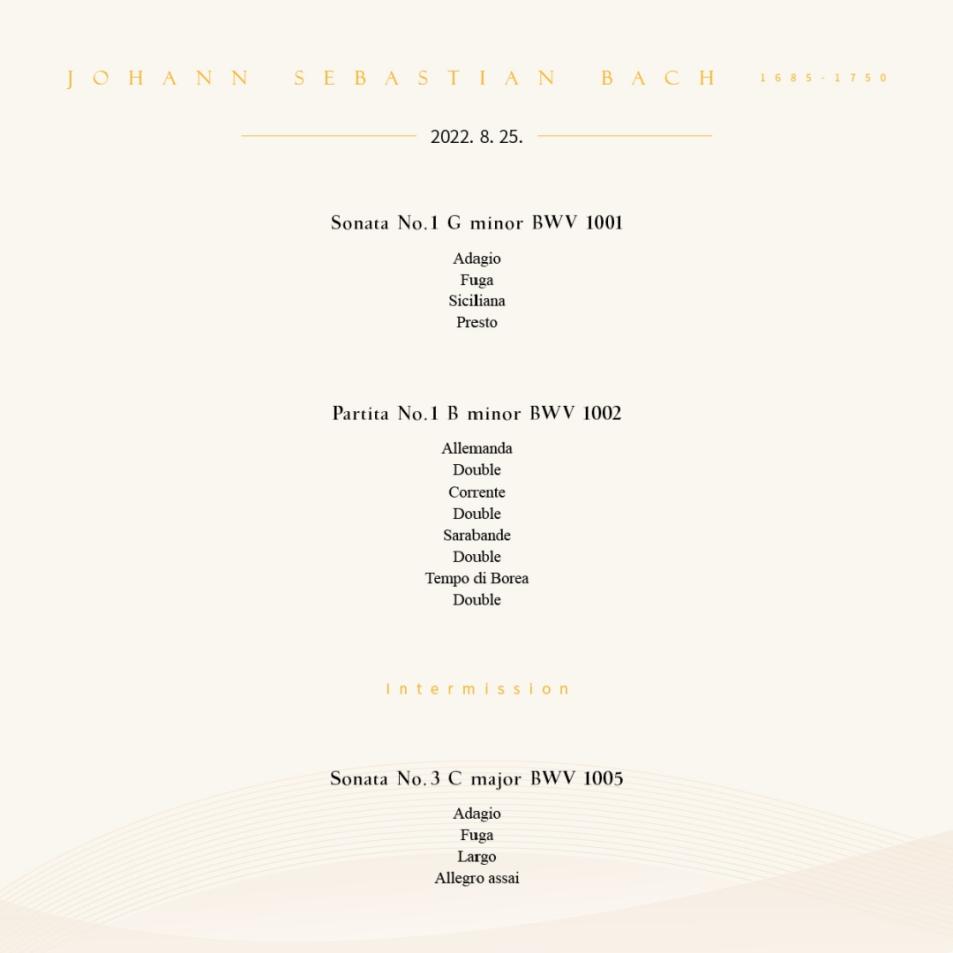 JOHANN SEBASTIAN BACH 1685-1750

2022. 8. 25.

Sonata No.1 G minor BWV 1001

Adagio
Fuga
Siciliana
Presto

Partita No.1 B minor BWV 1002

Allemanda
Double
Corrente
Double
Sarabande
Double
Tempo di Borea
Double

Intermission

Sonata No.3 C major BWV 1005

Adagio
Fuga
Largo
Allegro assai